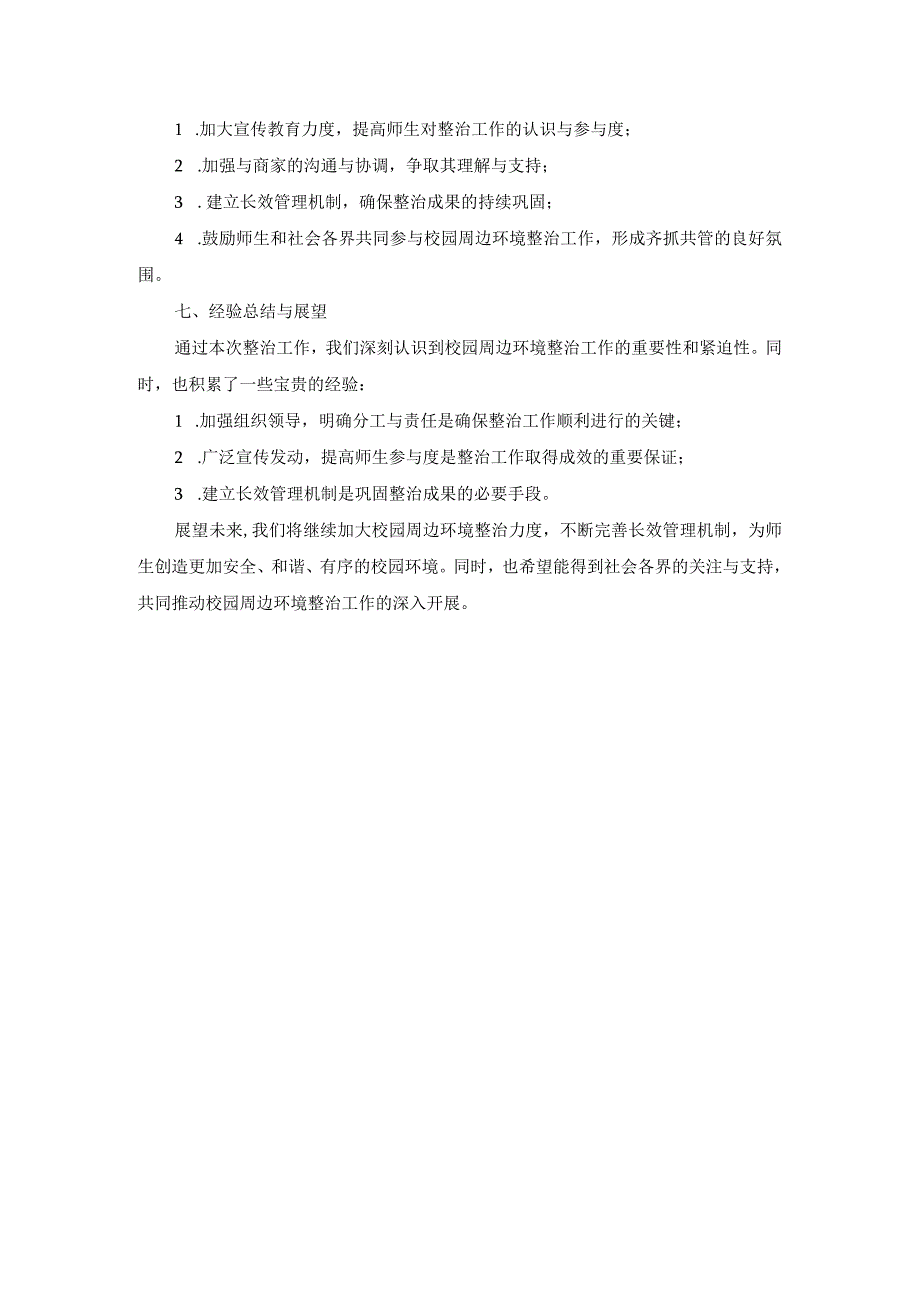 1 .加大宣传教育力度，提高师生对整治工作的认识与参与度；

2 .加强与商家的沟通与协调，争取其理解与支持；

3 . 建立长效管理机制，确保整治成果的持续巩固；

4 .鼓励师生和社会各界共同参与校园周边环境整治工作，形成齐抓共管的良好氛围。

七、经验总结与展望

通过本次整治工作，我们深刻认识到校园周边环境整治工作的重要性和紧迫性。同时，也积累了一些宝贵的经验：

1 .加强组织领导，明确分工与责任是确保整治工作顺利进行的关键；

2 .广泛宣传发动，提高师生参与度是整治工作取得成效的重要保证；

3 .建立长效管理机制是巩固整治成果的必要手段。

展望未来，我们将继续加大校园周边环境整治力度，不断完善长效管理机制，为师生创造更加安全、和谐、有序的校园环境。同时，也希望能得到社会各界的关注与支持，共同推动校园周边环境整治工作的深入开展。